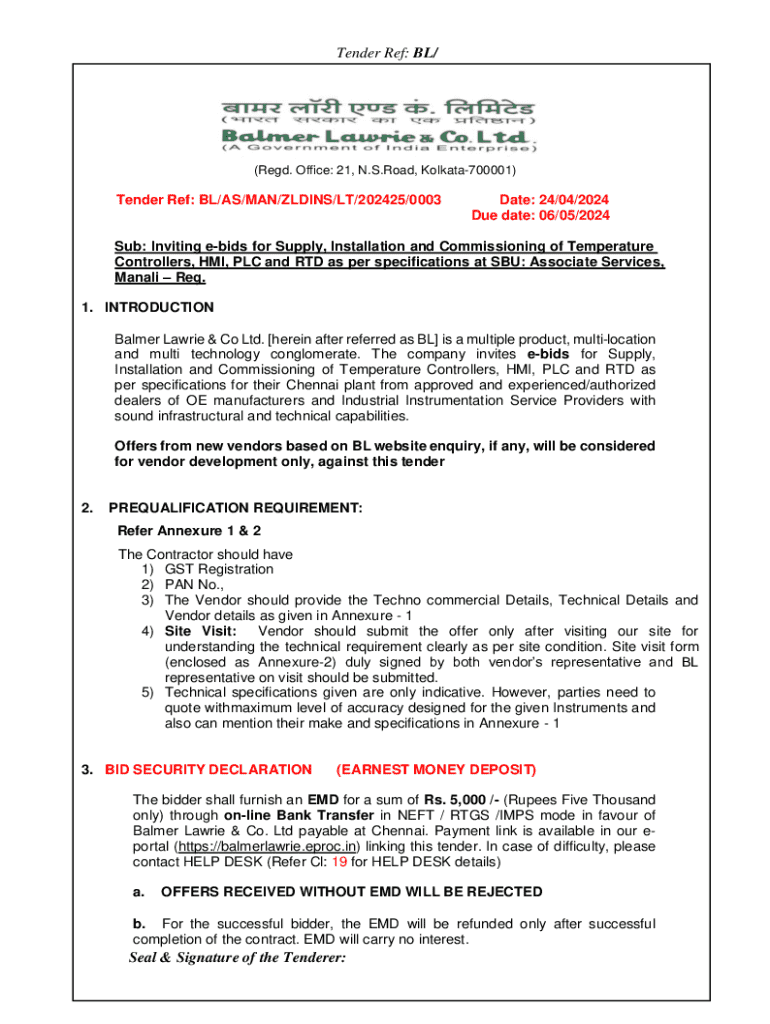 Tender Ref: BL/

बामर लॉरी एण्ड कं. लिमिटेड
(भारत सरकार का एक प्रतिष्ठान)
Balmer Lawrie & Co. Ltd.
(A Government of India Enterprise)

(Regd. Office: 21, N.S.Road, Kolkata-700001)

Tender Ref: BL/AS/MAN/ZLDINS/LT/202425/0003

Date: 24/04/2024
Due date: 06/05/2024

Sub: Inviting e-bids for Supply, Installation and Commissioning of Temperature Controllers, HMI, PLC and RTD as per specifications at SBU: Associate Services, Manali – Reg.

1. INTRODUCTION

Balmer Lawrie & Co Ltd. [herein after referred as BL] is a multiple product, multi-location and multi technology conglomerate. The company invites e-bids for Supply, Installation and Commissioning of Temperature Controllers, HMI, PLC and RTD as per specifications for their Chennai plant from approved and experienced/authorized dealers of OE manufacturers and Industrial Instrumentation Service Providers with sound infrastructural and technical capabilities.

Offers from new vendors based on BL website enquiry, if any, will be considered for vendor development only, against this tender

2. PREQUALIFICATION REQUIREMENT:

Refer Annexure 1 & 2

The Contractor should have
1) GST Registration
2) PAN No.,
3) The Vendor should provide the Techno commercial Details, Technical Details and Vendor details as given in Annexure - 1
4) Site Visit: Vendor should submit the offer only after visiting our site for understanding the technical requirement clearly as per site condition. Site visit form (enclosed as Annexure-2) duly signed by both vendor's representative and BL representative on visit should be submitted.
5) Technical specifications given are only indicative. However, parties need to quote withmaximum level of accuracy designed for the given Instruments and also can mention their make and specifications in Annexure - 1

3. BID SECURITY DECLARATION (EARNEST MONEY DEPOSIT)

The bidder shall furnish an EMD for a sum of Rs. 5,000 /- (Rupees Five Thousand only) through on-line Bank Transfer in NEFT / RTGS /IMPS mode in favour of Balmer Lawrie & Co. Ltd payable at Chennai. Payment link is available in our e-portal (https://balmerlawrie.eproc.in) linking this tender. In case of difficulty, please contact HELP DESK (Refer Cl: 19 for HELP DESK details)

a. OFFERS RECEIVED WITHOUT EMD WILL BE REJECTED

b. For the successful bidder, the EMD will be refunded only after successful completion of the contract. EMD will carry no interest.

Seal & Signature of the Tenderer: